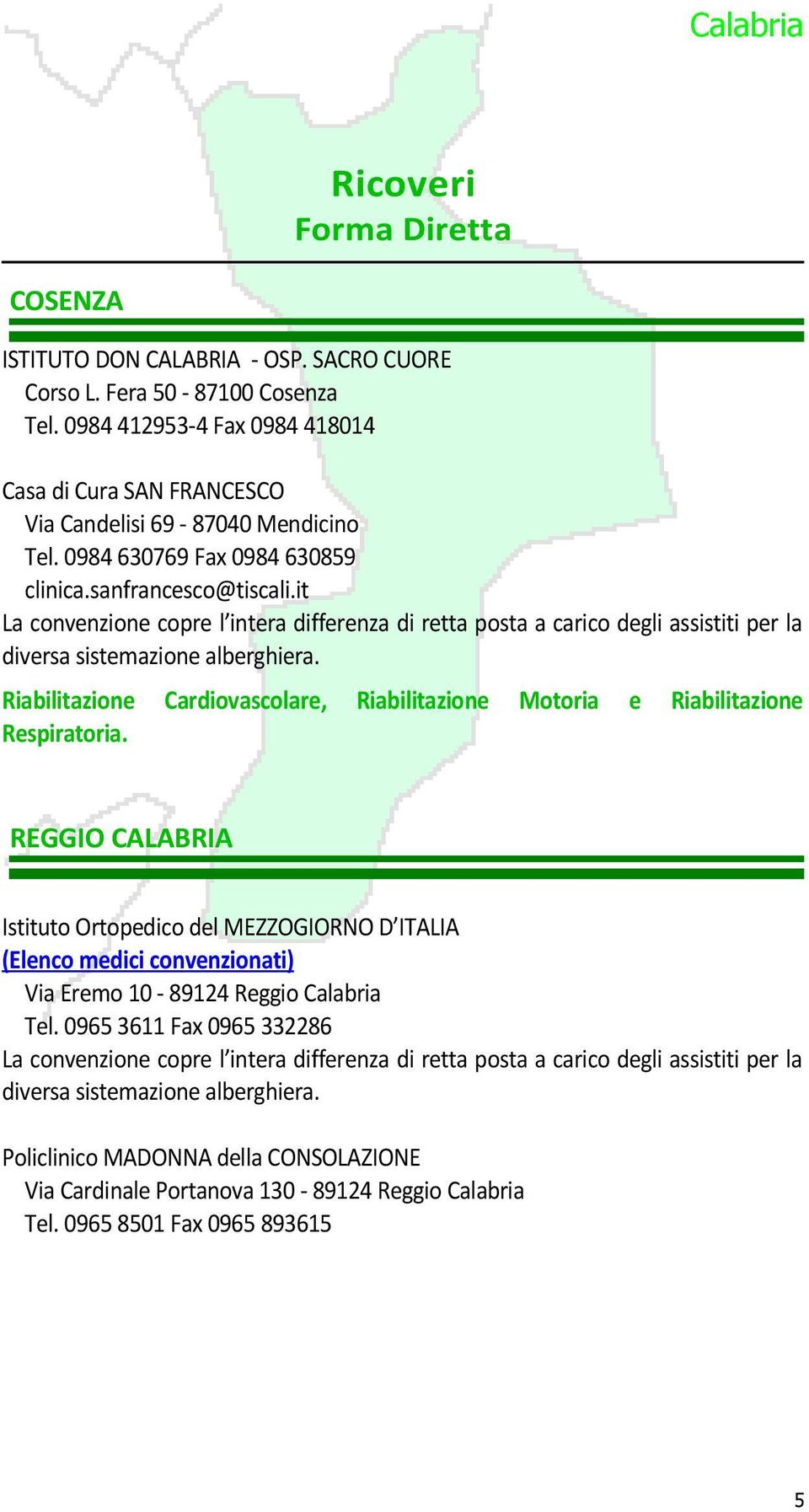 Calabria

Ricoveri
Forma Diretta

COSENZA

ISTITUTO DON CALABRIA - OSP. SACRO CUORE
Corso L. Fera 50 - 87100 Cosenza
Tel. 0984 412953-4 Fax 0984 418014

Casa di Cura SAN FRANCESCO
Via Candelisi 69 - 87040 Mendicino
Tel. 0984 630769 Fax 0984 630859
clinica.sanfrancesco@tiscali.it
La convenzione copre l'intera differenza di retta posta a carico degli assistiti per la diversa sistemazione alberghiera.

Riabilitazione Cardiovascolare, Riabilitazione Motoria e Riabilitazione Respiratoria.

REGGIO CALABRIA

Istituto Ortopedico del MEZZOGIORNO D'ITALIA
(Elenco medici convenzionati)
Via Eremo 10 - 89124 Reggio Calabria
Tel. 0965 3611 Fax 0965 332286
La convenzione copre l'intera differenza di retta posta a carico degli assistiti per la diversa sistemazione alberghiera.

Policlinico MADONNA della CONSOLAZIONE
Via Cardinale Portanova 130 - 89124 Reggio Calabria
Tel. 0965 8501 Fax 0965 893615

5